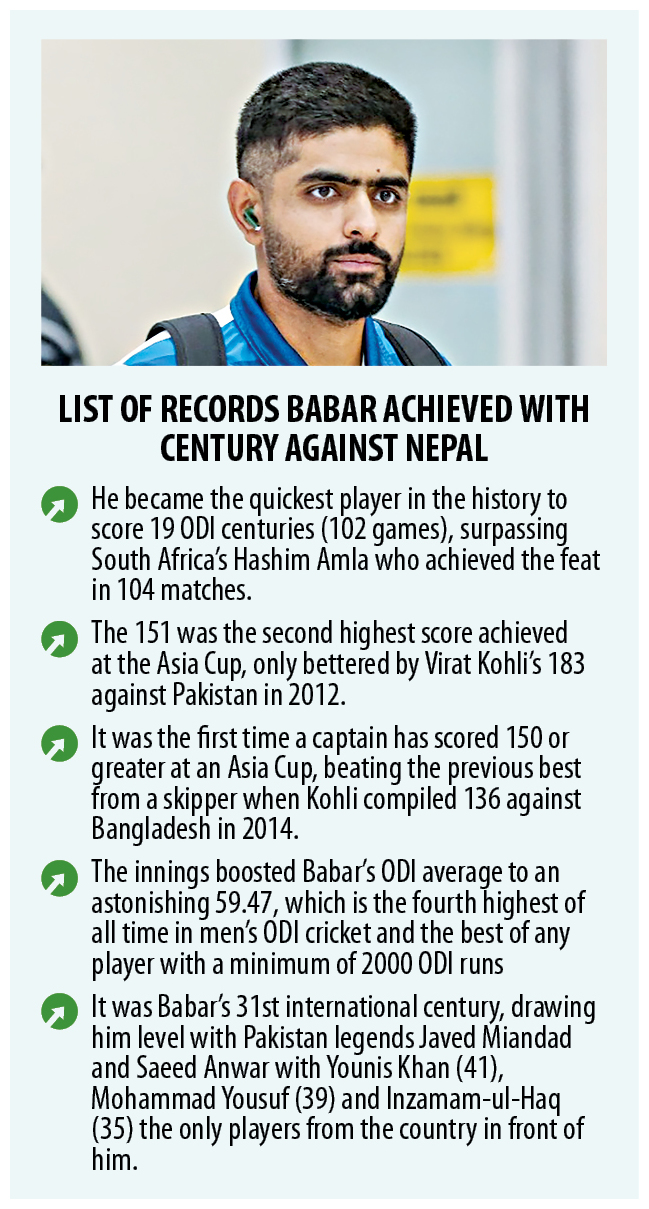 LIST OF RECORDS BABAR ACHIEVED WITH CENTURY AGAINST NEPAL

He became the quickest player in the history to score 19 ODI centuries (102 games), surpassing South Africa's Hashim Amla who achieved the feat in 104 matches.

The 151 was the second highest score achieved at the Asia Cup, only bettered by Virat Kohli's 183 against Pakistan in 2012.

It was the first time a captain has scored 150 or greater at an Asia Cup, beating the previous best from a skipper when Kohli compiled 136 against Bangladesh in 2014.

The innings boosted Babar's ODI average to an astonishing 59.47, which is the fourth highest of all time in men's ODI cricket and the best of any player with a minimum of 2000 ODI runs

It was Babar's 31st international century, drawing him level with Pakistan legends Javed Miandad and Saeed Anwar with Younis Khan (41), Mohammad Yousuf (39) and Inzamam-ul-Haq (35) the only players from the country in front of him.